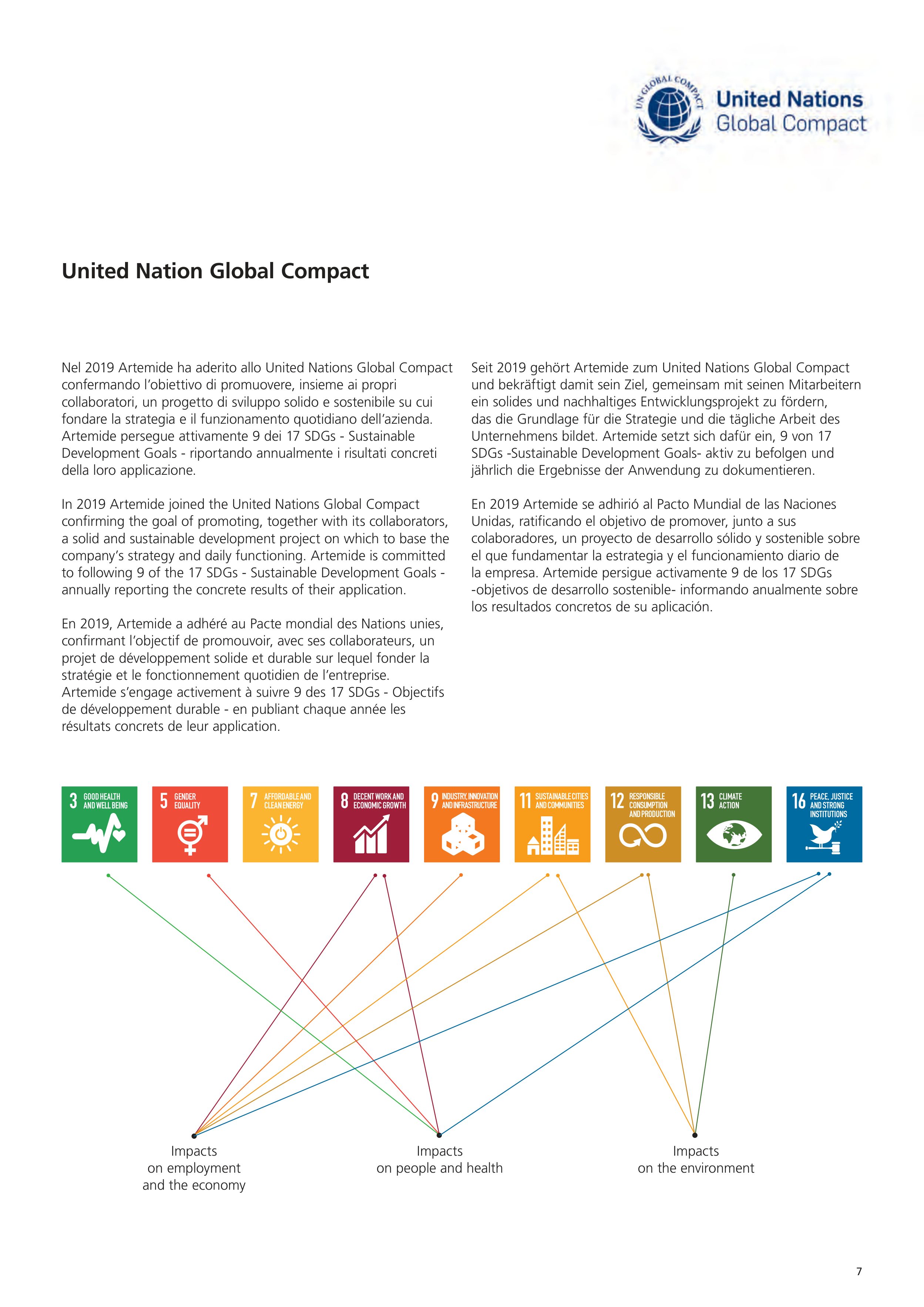 UN GLOBAL COMPACT

United Nations
Global Compact

United Nation Global Compact

Nel 2019 Artemide ha aderito allo United Nations Global Compact confermando l'obiettivo di promuovere, insieme ai propri collaboratori, un progetto di sviluppo solido e sostenibile su cui fondare la strategia e il funzionamento quotidiano dell'azienda. Artemide persegue attivamente 9 dei 17 SDGs - Sustainable Development Goals - riportando annualmente i risultati concreti della loro applicazione.

In 2019 Artemide joined the United Nations Global Compact confirming the goal of promoting, together with its collaborators, a solid and sustainable development project on which to base the company's strategy and daily functioning. Artemide is committed to following 9 of the 17 SDGs - Sustainable Development Goals - annually reporting the concrete results of their application.

En 2019, Artemide a adhéré au Pacte mondial des Nations unies, confirmant l'objectif de promouvoir, avec ses collaborateurs, un projet de développement solide et durable sur lequel fonder la stratégie et le fonctionnement quotidien de l'entreprise. Artemide s'engage activement à suivre 9 des 17 SDGs - Objectifs de développement durable - en publiant chaque année les résultats concrets de leur application.

Seit 2019 gehört Artemide zum United Nations Global Compact und bekräftigt damit sein Ziel, gemeinsam mit seinen Mitarbeitern ein solides und nachhaltiges Entwicklungsprojekt zu fördern, das die Grundlage für die Strategie und die tägliche Arbeit des Unternehmens bildet. Artemide setzt sich dafür ein, 9 von 17 SDGs -Sustainable Development Goals- aktiv zu befolgen und jährlich die Ergebnisse der Anwendung zu dokumentieren.

En 2019 Artemide se adhirió al Pacto Mundial de las Naciones Unidas, ratificando el objetivo de promover, junto a sus colaboradores, un proyecto de desarrollo sólido y sostenible sobre el que fundamentar la estrategia y el funcionamiento diario de la empresa. Artemide persigue activamente 9 de los 17 SDGs -objetivos de desarrollo sostenible- informando anualmente sobre los resultados concretos de su aplicación.

3 GOOD HEALTH AND WELL BEING

5 GENDER EQUALITY

7 AFFORDABLE AND CLEAN ENERGY

8 DECENT WORK AND ECONOMIC GROWTH

9 INDUSTRY, INNOVATION AND INFRASTRUCTURE

11 SUSTAINABLE CITIES AND COMMUNITIES

12 RESPONSIBLE CONSUMPTION AND PRODUCTION

13 CLIMATE ACTION

16 PEACE, JUSTICE AND STRONG INSTITUTIONS

Impacts on employment and the economy

Impacts on people and health

Impacts on the environment

7